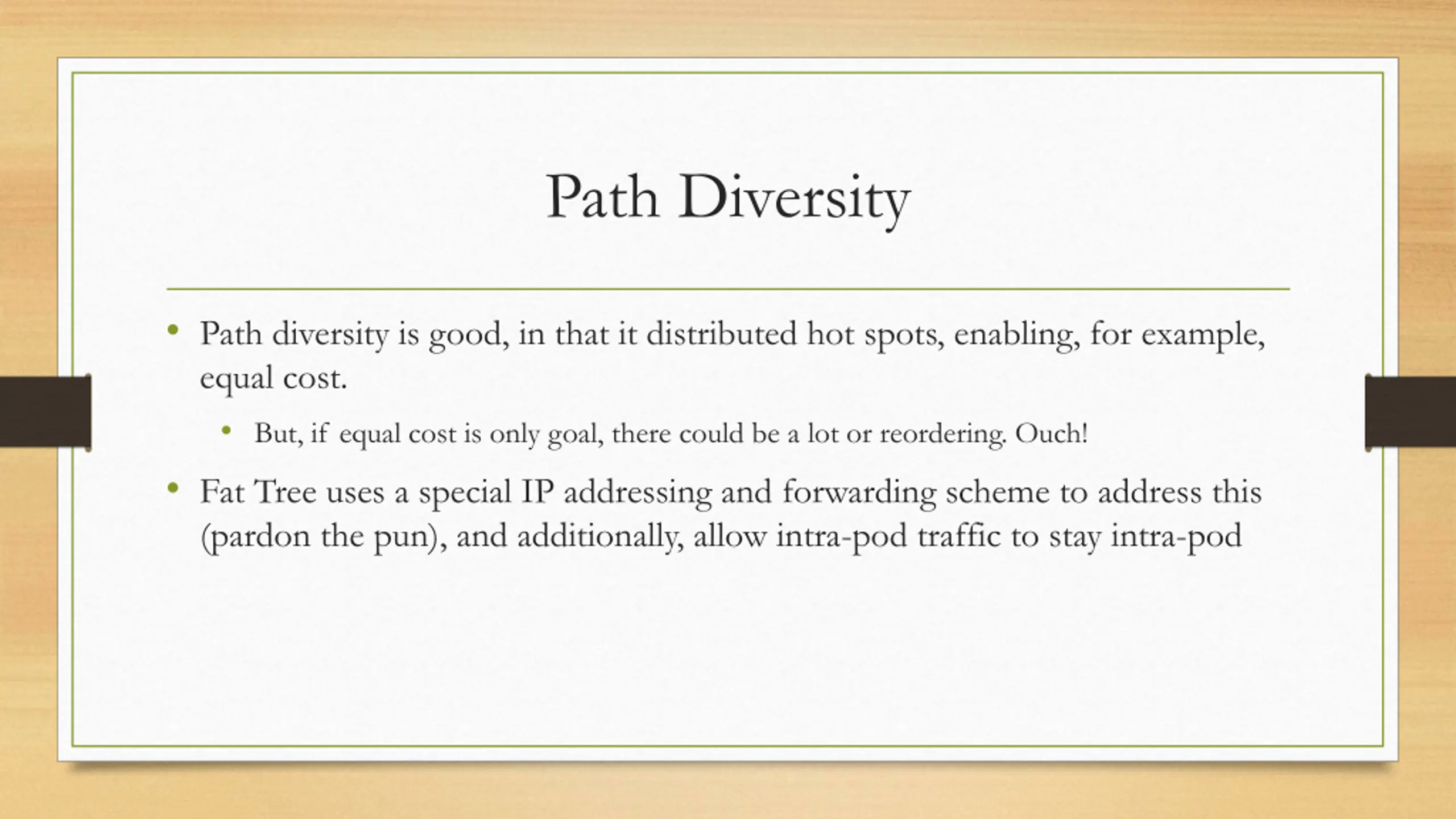 Path Diversity

• Path diversity is good, in that it distributed hot spots, enabling, for example, equal cost.

  • But, if equal cost is only goal, there could be a lot or reordering. Ouch!

• Fat Tree uses a special IP addressing and forwarding scheme to address this (pardon the pun), and additionally, allow intra-pod traffic to stay intra-pod